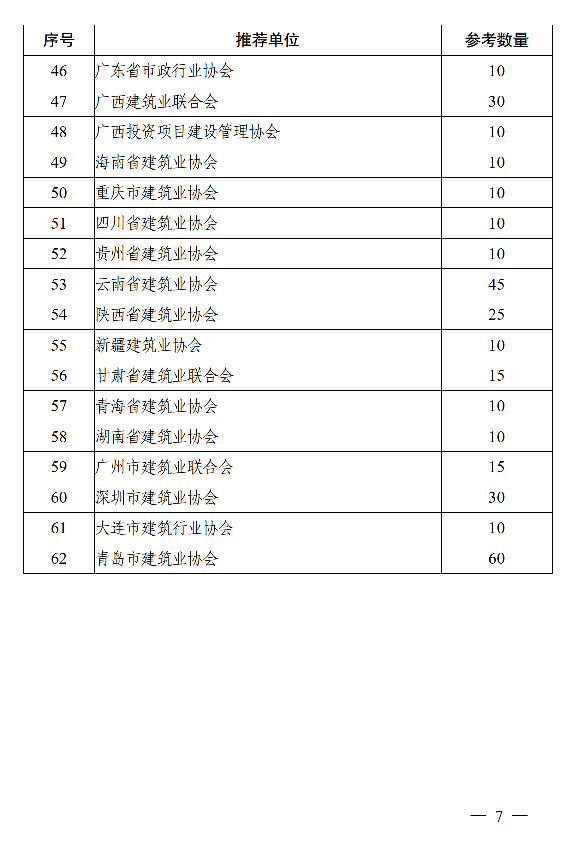 | 序号 | 推荐单位 | 参考数量 |
|---|---|---|
| 46 | 广东省市政行业协会 | 10 |
| 47 | 广西建筑业联合会 | 30 |
| 48 | 广西投资项目建设管理协会 | 10 |
| 49 | 海南省建筑业协会 | 10 |
| 50 | 重庆市建筑业协会 | 10 |
| 51 | 四川省建筑业协会 | 10 |
| 52 | 贵州省建筑业协会 | 10 |
| 53 | 云南省建筑业协会 | 45 |
| 54 | 陕西省建筑业协会 | 25 |
| 55 | 新疆建筑业协会 | 10 |
| 56 | 甘肃省建筑业联合会 | 15 |
| 57 | 青海省建筑业协会 | 10 |
| 58 | 湖南省建筑业协会 | 10 |
| 59 | 广州市建筑业联合会 | 15 |
| 60 | 深圳市建筑业协会 | 30 |
| 61 | 大连市建筑行业协会 | 10 |
| 62 | 青岛市建筑业协会 | 60 |

— 7 —